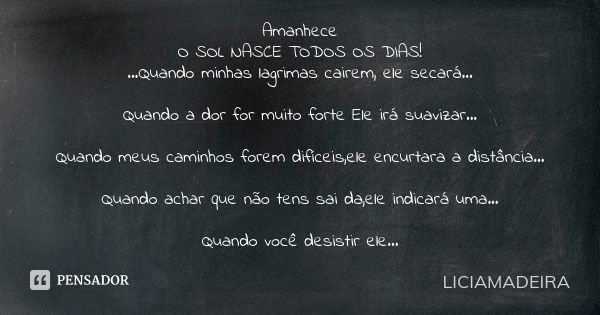 Amanhece
O SOL NASCE TODOS OS DIAS!
...Quando minhas lagrimas cairem, ele secará...

Quando a dor for muito forte Ele irá suavizar...

Quando meus caminhos forem difíceis,ele encurtara a distância...

Quando achar que não tens sai da,ele indicará uma...

Quando você desistir ele...

PENSADOR

LICIAMADEIRA